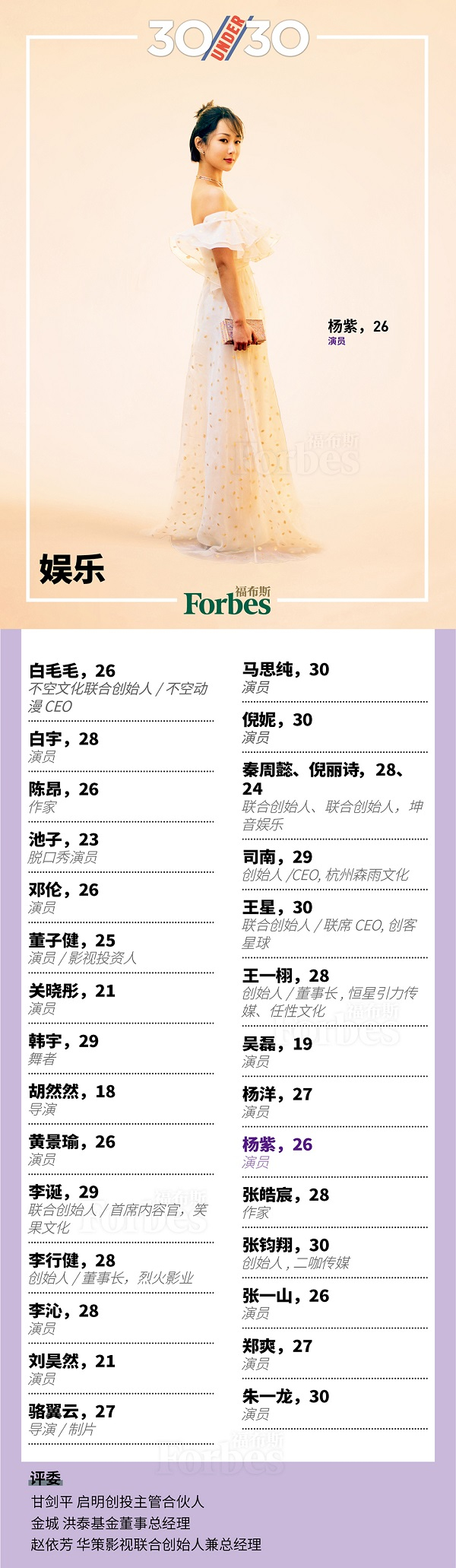 30 UNDER 30

杨紫，26
演员

娱乐

福布斯
Forbes

白毛毛，26
不空文化联合创始人／不空动漫CEO

白宇，28
演员

陈昂，26
作家

池子，23
脱口秀演员

邓伦，26
演员

董子健，25
演员／影视投资人

关晓彤，21
演员

韩宇，29
舞者

胡然然，18
导演

黄景瑜，26
演员

李诞，29
联合创始人／首席内容官，笑果文化

李行健，28
创始人／董事长，烈火影业

李沁，28
演员

刘昊然，21
演员

骆翼云，27
导演／制片

马思纯，30
演员

倪妮，30
演员

秦周懿、倪丽诗，28、24
联合创始人、联合创始人，坤音娱乐

司南，29
创始人／CEO，杭州森雨文化

王星，30
联合创始人／联席CEO，创客星球

王一栩，28
创始人／董事长，恒星引力传媒、任性文化

吴磊，19
演员

杨洋，27
演员

杨紫，26
演员

张皓宸，28
作家

张钧翔，30
创始人，二咖传媒

张一山，26
演员

郑爽，27
演员

朱一龙，30
演员

评委
甘剑平 启明创投主管合伙人
金城 洪泰基金董事总经理
赵依芳 华策影视联合创始人兼总经理

福布斯 Forbes